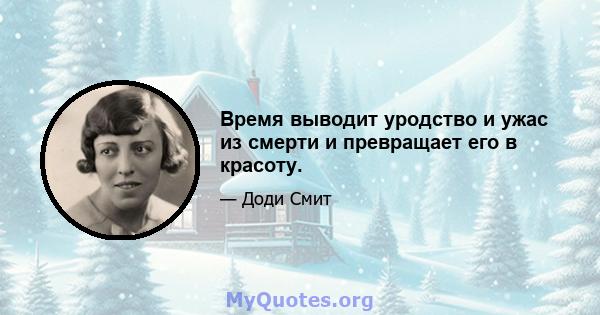 Время выводит уродство и ужас из смерти и превращает его в красоту.

— Доди Смит

MyQuotes.org